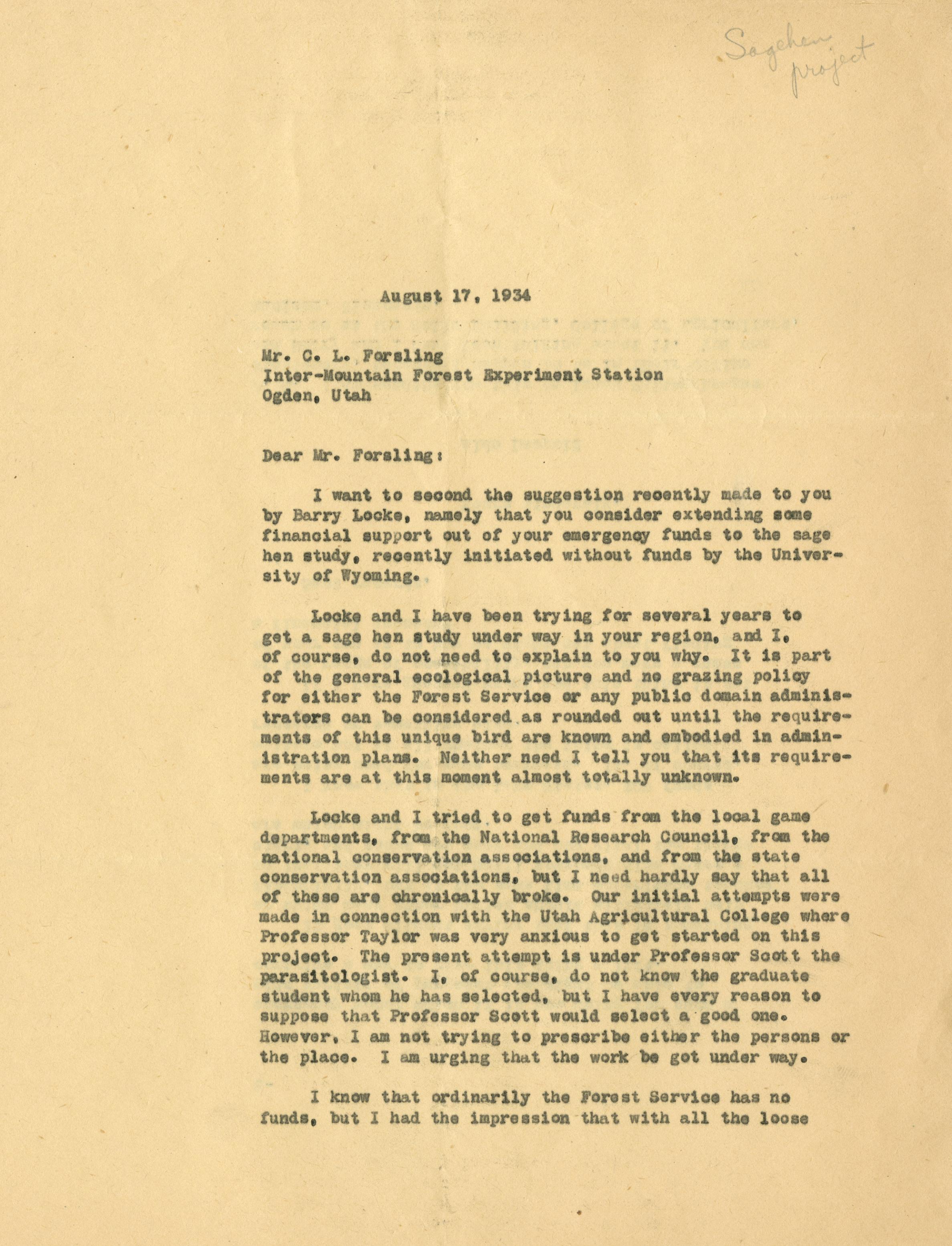 Sagehen project

August 17, 1934

Mr. C. L. Forsling
Inter-Mountain Forest Experiment Station
Ogden, Utah

Dear Mr. Forsling:

I want to second the suggestion recently made to you by Barry Locke, namely that you consider extending some financial support out of your emergency funds to the sage hen study, recently initiated without funds by the University of Wyoming.

Locke and I have been trying for several years to get a sage hen study under way in your region, and I, of course, do not need to explain to you why. It is part of the general ecological picture and no grazing policy for either the Forest Service or any public domain administrators can be considered as rounded out until the requirements of this unique bird are known and embodied in administration plans. Neither need I tell you that its requirements are at this moment almost totally unknown.

Locke and I tried to get funds from the local game departments, from the National Research Council, from the national conservation associations, and from the state conservation associations, but I need hardly say that all of these are chronically broke. Our initial attempts were made in connection with the Utah Agricultural College where Professor Taylor was very anxious to get started on this project. The present attempt is under Professor Scott the parasitologist. I, of course, do not know the graduate student whom he has selected, but I have every reason to suppose that Professor Scott would select a good one. However, I am not trying to prescribe either the persons or the place. I am urging that the work be got under way.

I know that ordinarily the Forest Service has no funds, but I had the impression that with all the loose